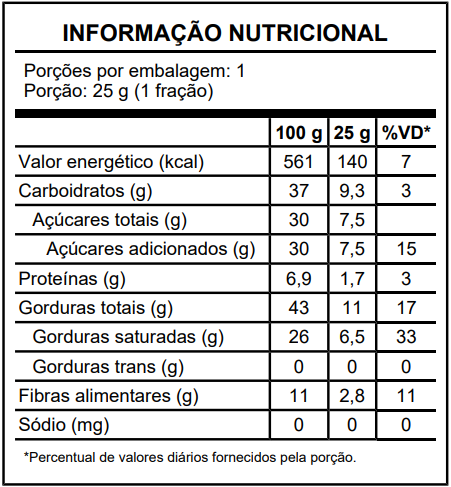 INFORMAÇÃO NUTRICIONAL

Porções por embalagem: 1
Porção: 25 g (1 fração)

| | 100 g | 25 g | %VD* |
|---|---|---|---|
| Valor energético (kcal) | 561 | 140 | 7 |
| Carboidratos (g) | 37 | 9,3 | 3 |
| Açúcares totais (g) | 30 | 7,5 | |
| Açúcares adicionados (g) | 30 | 7,5 | 15 |
| Proteínas (g) | 6,9 | 1,7 | 3 |
| Gorduras totais (g) | 43 | 11 | 17 |
| Gorduras saturadas (g) | 26 | 6,5 | 33 |
| Gorduras trans (g) | 0 | 0 | 0 |
| Fibras alimentares (g) | 11 | 2,8 | 11 |
| Sódio (mg) | 0 | 0 | 0 |

*Percentual de valores diários fornecidos pela porção.